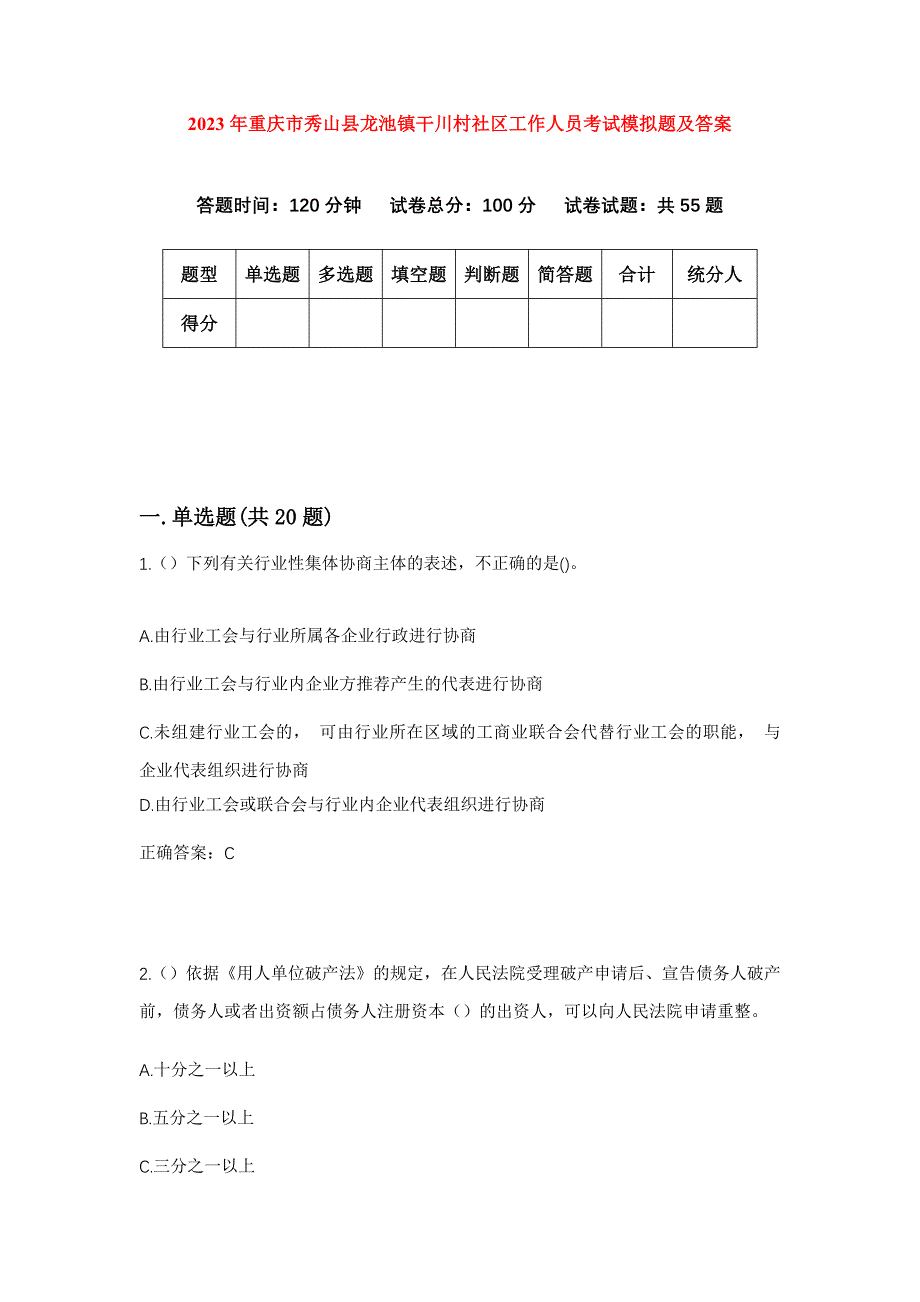 2023年重庆市秀山县龙池镇干川村社区工作人员考试模拟题及答案

答题时间：120分钟　试卷总分：100分　试卷试题：共55题

| 题型 | 单选题 | 多选题 | 填空题 | 判断题 | 简答题 | 合计 | 统分人 |
|---|---|---|---|---|---|---|---|
| 得分 | | | | | | | |

一.单选题(共20题)

1.（）下列有关行业性集体协商主体的表述，不正确的是()。

A.由行业工会与行业所属各企业行政进行协商

B.由行业工会与行业内企业方推荐产生的代表进行协商

C.未组建行业工会的，可由行业所在区域的工商业联合会代替行业工会的职能，与企业代表组织进行协商

D.由行业工会或联合会与行业内企业代表组织进行协商

正确答案：C

2.（）依据《用人单位破产法》的规定，在人民法院受理破产申请后、宣告债务人破产前，债务人或者出资额占债务人注册资本（）的出资人，可以向人民法院申请重整。

A.十分之一以上

B.五分之一以上

C.三分之一以上